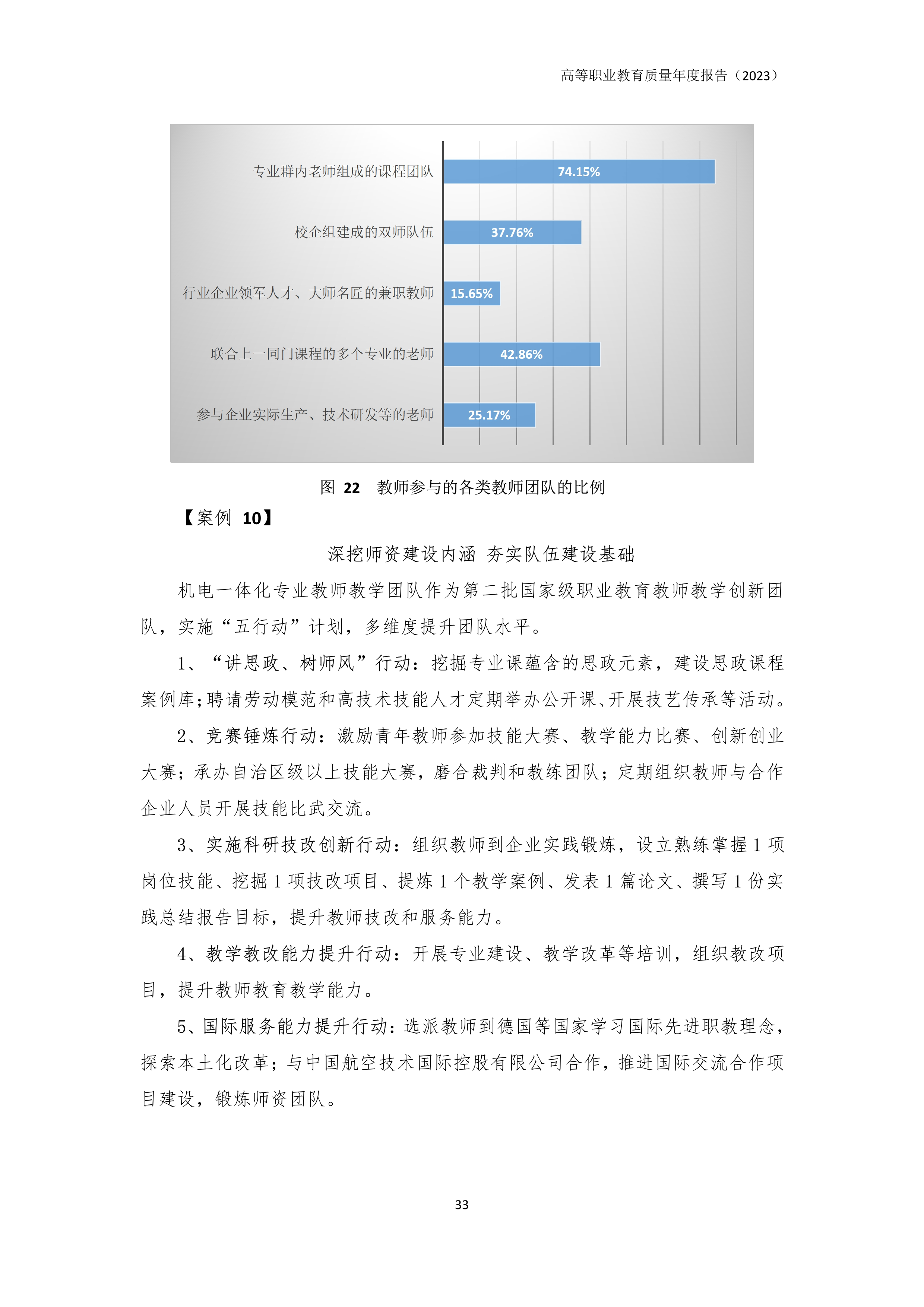 高等职业教育质量年度报告（2023）

专业群内老师组成的课程团队
74.15%
校企组建成的双师队伍
37.76%
行业企业领军人才、大师名匠的兼职教师
15.65%
联合上一同门课程的多个专业的老师
42.86%
参与企业实际生产、技术研发等的老师
25.17%

图 22　教师参与的各类教师团队的比例

【案例 10】

深挖师资建设内涵 夯实队伍建设基础

机电一体化专业教师教学团队作为第二批国家级职业教育教师教学创新团队，实施“五行动”计划，多维度提升团队水平。

1、“讲思政、树师风”行动：挖掘专业课蕴含的思政元素，建设思政课程案例库；聘请劳动模范和高技术技能人才定期举办公开课、开展技艺传承等活动。

2、竞赛锤炼行动：激励青年教师参加技能大赛、教学能力比赛、创新创业大赛；承办自治区级以上技能大赛，磨合裁判和教练团队；定期组织教师与合作企业人员开展技能比武交流。

3、实施科研技改创新行动：组织教师到企业实践锻炼，设立熟练掌握 1 项岗位技能、挖掘 1 项技改项目、提炼 1 个教学案例、发表 1 篇论文、撰写 1 份实践总结报告目标，提升教师技改和服务能力。

4、教学教改能力提升行动：开展专业建设、教学改革等培训，组织教改项目，提升教师教育教学能力。

5、国际服务能力提升行动：选派教师到德国等国家学习国际先进职教理念，探索本土化改革；与中国航空技术国际控股有限公司合作，推进国际交流合作项目建设，锻炼师资团队。

33